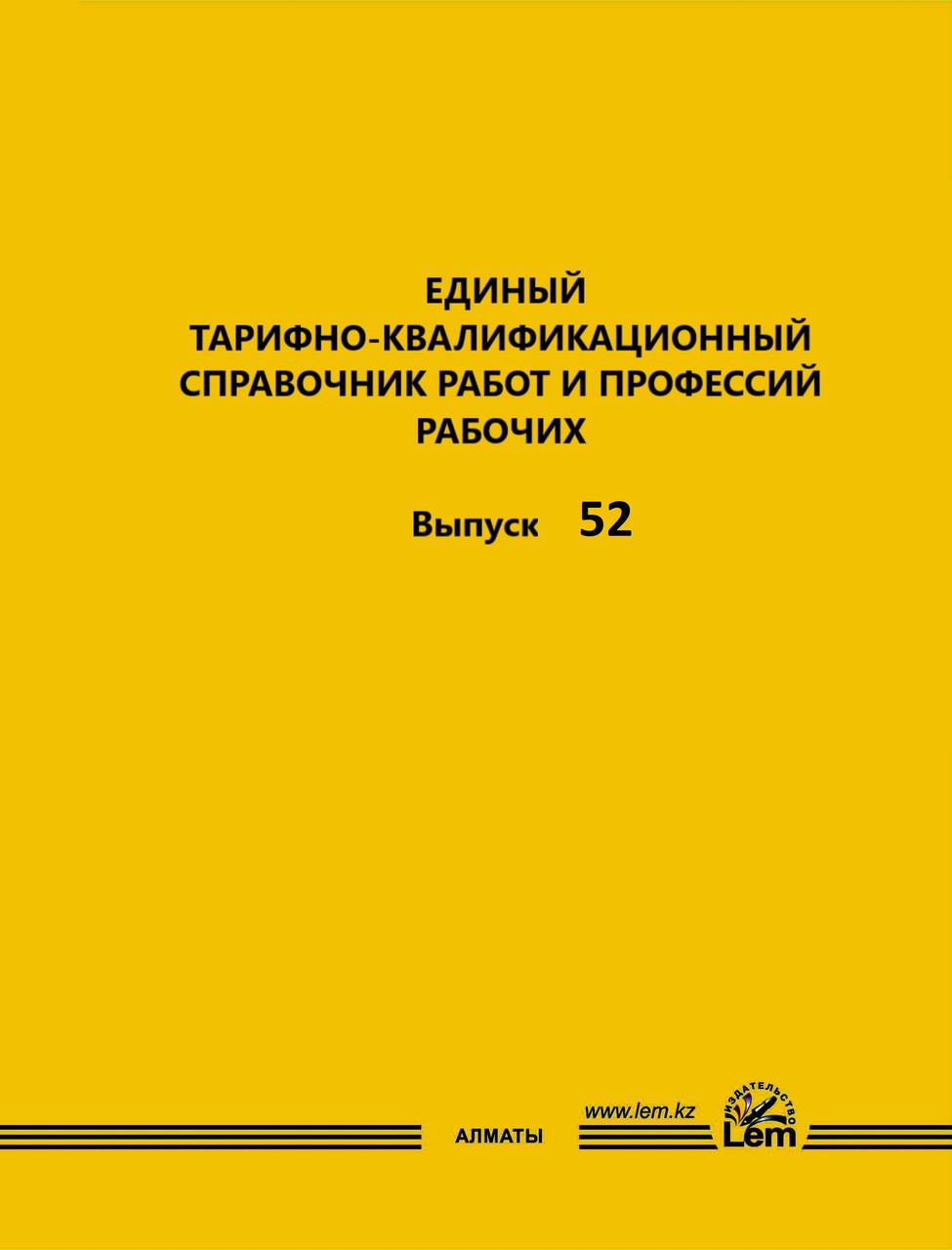 ЕДИНЫЙ
ТАРИФНО-КВАЛИФИКАЦИОННЫЙ
СПРАВОЧНИК РАБОТ И ПРОФЕССИЙ
РАБОЧИХ

Выпуск 52

АЛМАТЫ

www.lem.kz

ИЗДАТЕЛЬСТВО
Lem